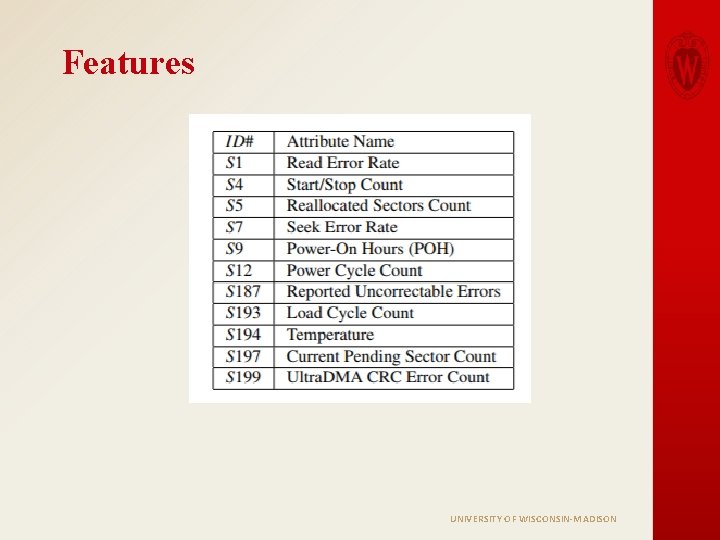 Features

| ID# | Attribute Name |
|---|---|
| S1 | Read Error Rate |
| S4 | Start/Stop Count |
| S5 | Reallocated Sectors Count |
| S7 | Seek Error Rate |
| S9 | Power-On Hours (POH) |
| S12 | Power Cycle Count |
| S187 | Reported Uncorrectable Errors |
| S193 | Load Cycle Count |
| S194 | Temperature |
| S197 | Current Pending Sector Count |
| S199 | UltraDMA CRC Error Count |

UNIVERSITY OF WISCONSIN-MADISON